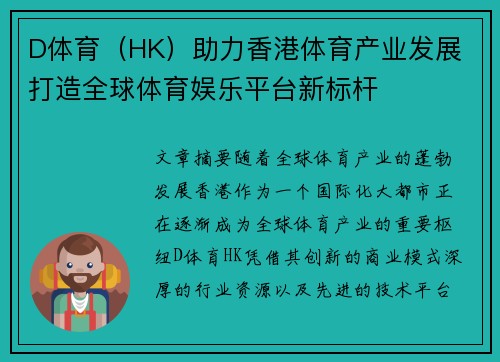 D体育（HK）助力香港体育产业发展打造全球体育娱乐平台新标杆

文章摘要随着全球体育产业的蓬勃发展香港作为一个国际化大都市正在逐渐成为全球体育产业的重要枢纽D体育HK凭借其创新的商业模式深厚的行业资源以及先进的技术平台